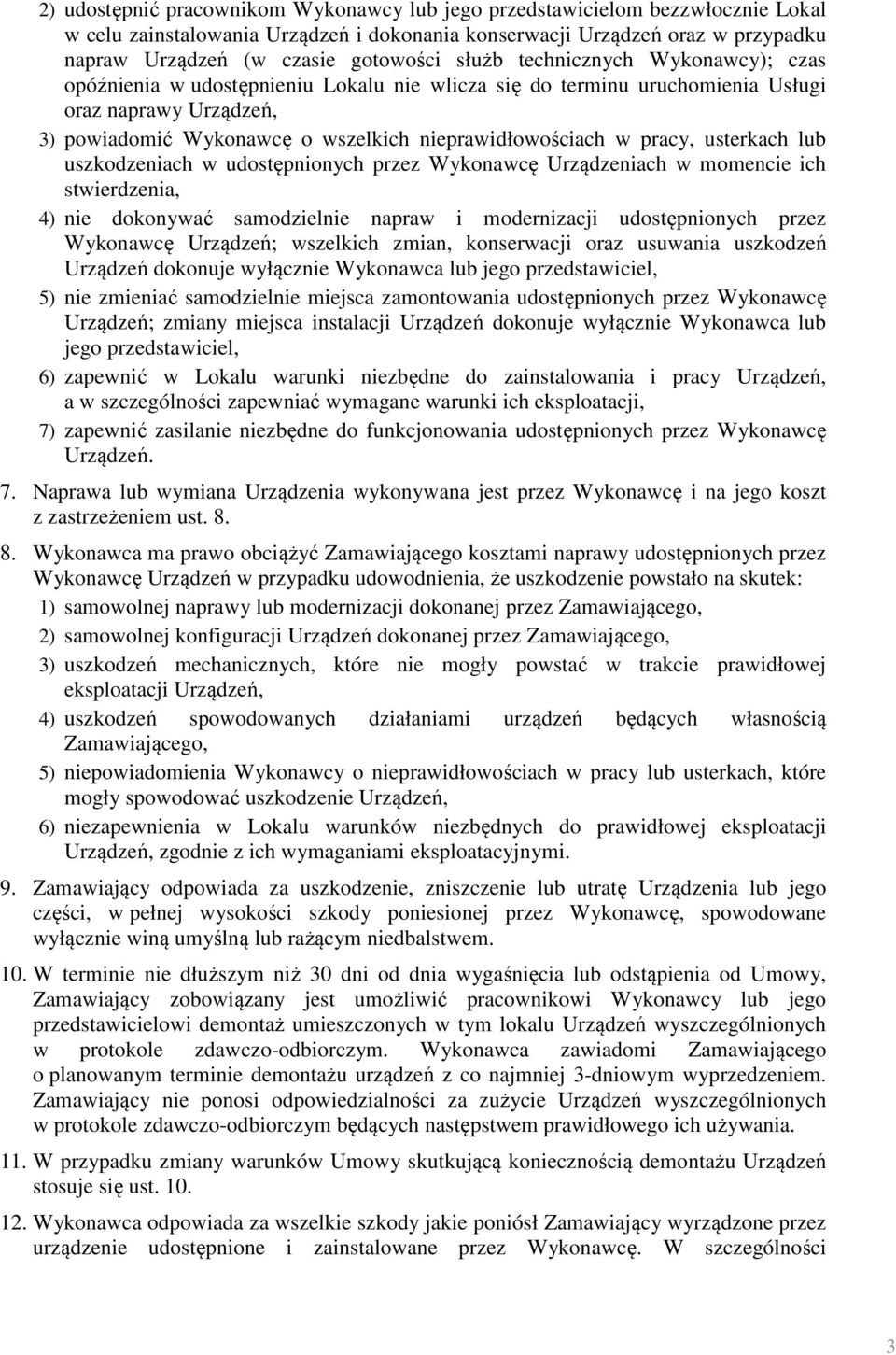 2) udostępnić pracownikom Wykonawcy lub jego przedstawicielom bezzwłocznie Lokal w celu zainstalowania Urządzeń i dokonania konserwacji Urządzeń oraz w przypadku napraw Urządzeń (w czasie gotowości służb technicznych Wykonawcy); czas opóźnienia w udostępnieniu Lokalu nie wlicza się do terminu uruchomienia Usługi oraz naprawy Urządzeń,

3) powiadomić Wykonawcę o wszelkich nieprawidłowościach w pracy, usterkach lub uszkodzeniach w udostępnionych przez Wykonawcę Urządzeniach w momencie ich stwierdzenia,

4) nie dokonywać samodzielnie napraw i modernizacji udostępnionych przez Wykonawcę Urządzeń; wszelkich zmian, konserwacji oraz usuwania uszkodzeń Urządzeń dokonuje wyłącznie Wykonawca lub jego przedstawiciel,

5) nie zmieniać samodzielnie miejsca zamontowania udostępnionych przez Wykonawcę Urządzeń; zmiany miejsca instalacji Urządzeń dokonuje wyłącznie Wykonawca lub jego przedstawiciel,

6) zapewnić w Lokalu warunki niezbędne do zainstalowania i pracy Urządzeń, a w szczególności zapewniać wymagane warunki ich eksploatacji,

7) zapewnić zasilanie niezbędne do funkcjonowania udostępnionych przez Wykonawcę Urządzeń.

7. Naprawa lub wymiana Urządzenia wykonywana jest przez Wykonawcę i na jego koszt z zastrzeżeniem ust. 8.

8. Wykonawca ma prawo obciążyć Zamawiającego kosztami naprawy udostępnionych przez Wykonawcę Urządzeń w przypadku udowodnienia, że uszkodzenie powstało na skutek:

1) samowolnej naprawy lub modernizacji dokonanej przez Zamawiającego,

2) samowolnej konfiguracji Urządzeń dokonanej przez Zamawiającego,

3) uszkodzeń mechanicznych, które nie mogły powstać w trakcie prawidłowej eksploatacji Urządzeń,

4) uszkodzeń spowodowanych działaniami urządzeń będących własnością Zamawiającego,

5) niepowiadomienia Wykonawcy o nieprawidłowościach w pracy lub usterkach, które mogły spowodować uszkodzenie Urządzeń,

6) niezapewnienia w Lokalu warunków niezbędnych do prawidłowej eksploatacji Urządzeń, zgodnie z ich wymaganiami eksploatacyjnymi.

9. Zamawiający odpowiada za uszkodzenie, zniszczenie lub utratę Urządzenia lub jego części, w pełnej wysokości szkody poniesionej przez Wykonawcę, spowodowane wyłącznie winą umyślną lub rażącym niedbalstwem.

10. W terminie nie dłuższym niż 30 dni od dnia wygaśnięcia lub odstąpienia od Umowy, Zamawiający zobowiązany jest umożliwić pracownikowi Wykonawcy lub jego przedstawicielowi demontaż umieszczonych w tym lokalu Urządzeń wyszczególnionych w protokole zdawczo-odbiorczym. Wykonawca zawiadomi Zamawiającego o planowanym terminie demontażu urządzeń z co najmniej 3-dniowym wyprzedzeniem. Zamawiający nie ponosi odpowiedzialności za zużycie Urządzeń wyszczególnionych w protokole zdawczo-odbiorczym będących następstwem prawidłowego ich używania.

11. W przypadku zmiany warunków Umowy skutkującą koniecznością demontażu Urządzeń stosuje się ust. 10.

12. Wykonawca odpowiada za wszelkie szkody jakie poniósł Zamawiający wyrządzone przez urządzenie udostępnione i zainstalowane przez Wykonawcę. W szczególności

3